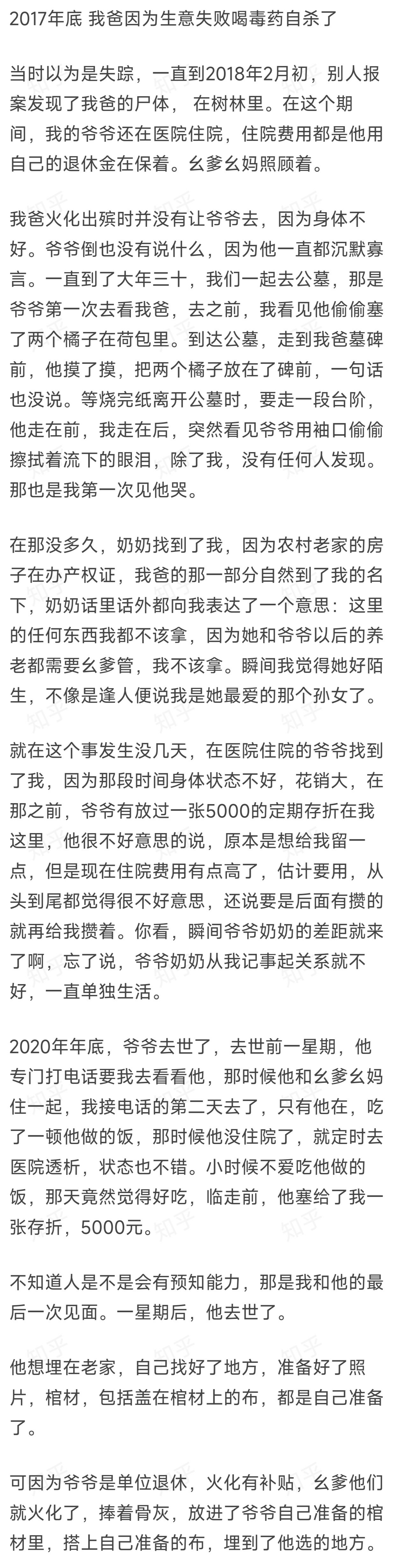 2017年底 我爸因为生意失败喝毒药自杀了

当时以为是失踪，一直到2018年2月初，别人报案发现了我爸的尸体， 在树林里。在这个期间，我的爷爷还在医院住院，住院费用都是他用自己的退休金在保着。幺爹幺妈照顾着。

我爸火化出殡时并没有让爷爷去，因为身体不好。爷爷倒也没有说什么，因为他一直都沉默寡言。一直到了大年三十，我们一起去公墓，那是爷爷第一次去看我爸，去之前，我看见他偷偷塞了两个橘子在荷包里。到达公墓，走到我爸墓碑前，他摸了摸，把两个橘子放在了碑前，一句话也没说。等烧完纸离开公墓时，要走一段台阶，他走在前，我走在后，突然看见爷爷用袖口偷偷擦拭着流下的眼泪，除了我，没有任何人发现。那也是我第一次见他哭。

在那没多久，奶奶找到了我，因为农村老家的房子在办产权证，我爸的那一部分自然到了我的名下，奶奶话里话外都向我表达了一个意思：这里的任何东西我都不该拿，因为她和爷爷以后的养老都需要幺爹管，我不该拿。瞬间我觉得她好陌生，不像是逢人便说我是她最爱的那个孙女了。

就在这个事发生没几天，在医院住院的爷爷找到了我，因为那段时间身体状态不好，花销大，在那之前，爷爷有放过一张5000的定期存折在我这里，他很不好意思的说，原本是想给我留一点，但是现在住院费用有点高了，估计要用，从头到尾都觉得很不好意思，还说要是后面有攒的就再给我攒着。你看，瞬间爷爷奶奶的差距就来了啊，忘了说，爷爷奶奶从我记事起关系就不好，一直单独生活。

2020年年底，爷爷去世了，去世前一星期，他专门打电话要我去看看他，那时候他和幺爹幺妈住一起，我接电话的第二天去了，只有他在，吃了一顿他做的饭，那时候他没住院了，就定时去医院透析，状态也不错。小时候不爱吃他做的饭，那天竟然觉得好吃，临走前，他塞给了我一张存折，5000元。

不知道人是不是会有预知能力，那是我和他的最后一次见面。一星期后，他去世了。

他想埋在老家，自己找好了地方，准备好了照片，棺材，包括盖在棺材上的布，都是自己准备了。

可因为爷爷是单位退休，火化有补贴，幺爹他们就火化了，捧着骨灰，放进了爷爷自己准备的棺材里，搭上自己准备的布，埋到了他选的地方。